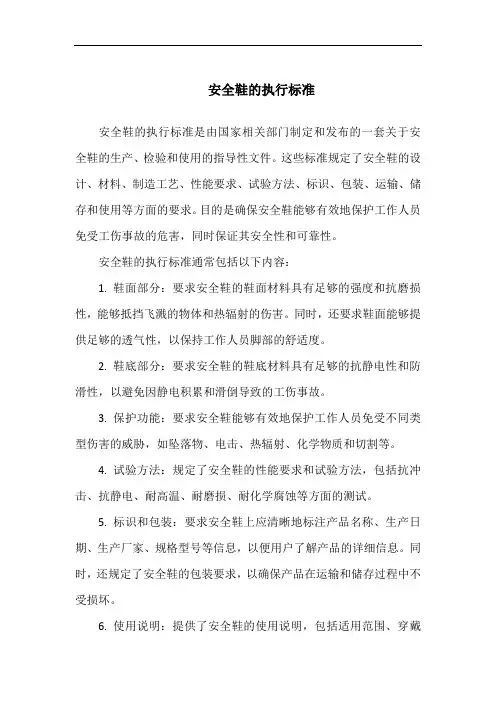 安全鞋的执行标准

安全鞋的执行标准是由国家相关部门制定和发布的一套关于安全鞋的生产、检验和使用的指导性文件。这些标准规定了安全鞋的设计、材料、制造工艺、性能要求、试验方法、标识、包装、运输、储存和使用等方面的要求。目的是确保安全鞋能够有效地保护工作人员免受工伤事故的危害，同时保证其安全性和可靠性。

安全鞋的执行标准通常包括以下内容：

1. 鞋面部分：要求安全鞋的鞋面材料具有足够的强度和抗磨损性，能够抵挡飞溅的物体和热辐射的伤害。同时，还要求鞋面能够提供足够的透气性，以保持工作人员脚部的舒适度。

2. 鞋底部分：要求安全鞋的鞋底材料具有足够的抗静电性和防滑性，以避免因静电积累和滑倒导致的工伤事故。

3. 保护功能：要求安全鞋能够有效地保护工作人员免受不同类型伤害的威胁，如坠落物、电击、热辐射、化学物质和切割等。

4. 试验方法：规定了安全鞋的性能要求和试验方法，包括抗冲击、抗静电、耐高温、耐磨损、耐化学腐蚀等方面的测试。

5. 标识和包装：要求安全鞋上应清晰地标注产品名称、生产日期、生产厂家、规格型号等信息，以便用户了解产品的详细信息。同时，还规定了安全鞋的包装要求，以确保产品在运输和储存过程中不受损坏。

6. 使用说明：提供了安全鞋的使用说明，包括适用范围、穿戴